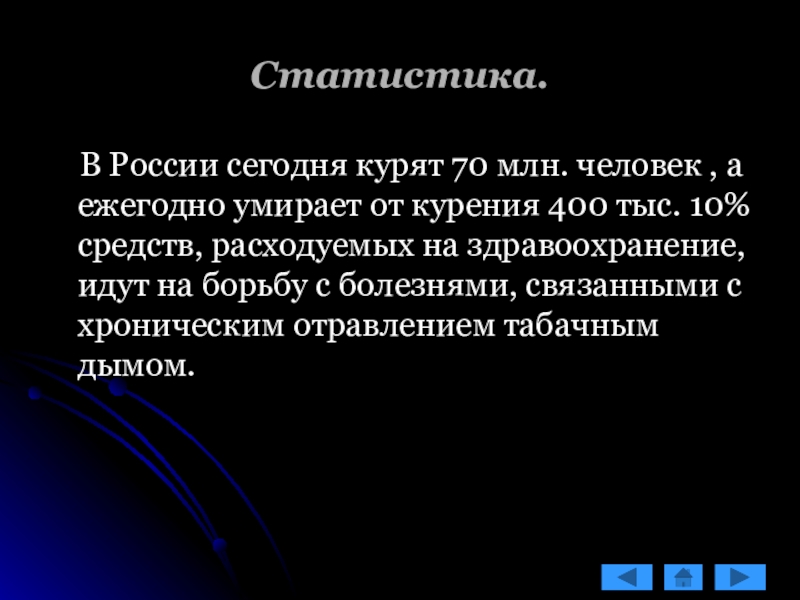 Статистика.

В России сегодня курят 70 млн. человек , а ежегодно умирает от курения 400 тыс. 10% средств, расходуемых на здравоохранение, идут на борьбу с болезнями, связанными с хроническим отравлением табачным дымом.